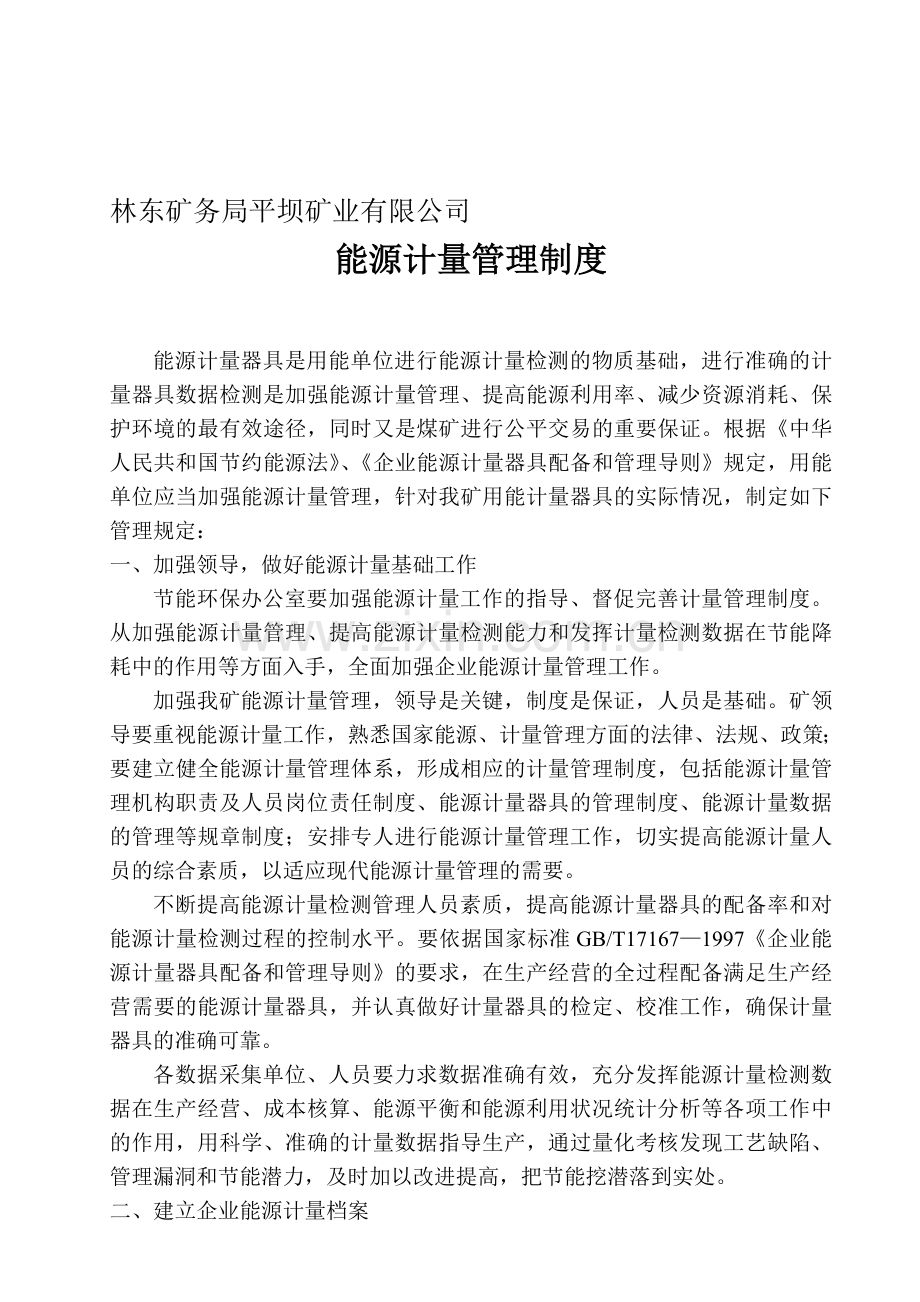 林东矿务局平坝矿业有限公司

能源计量管理制度

能源计量器具是用能单位进行能源计量检测的物质基础，进行准确的计量器具数据检测是加强能源计量管理、提高能源利用率、减少资源消耗、保护环境的最有效途径，同时又是煤矿进行公平交易的重要保证。根据《中华人民共和国节约能源法》、《企业能源计量器具配备和管理导则》规定，用能单位应当加强能源计量管理，针对我矿用能计量器具的实际情况，制定如下管理规定：

一、加强领导，做好能源计量基础工作

节能环保办公室要加强能源计量工作的指导、督促完善计量管理制度。从加强能源计量管理、提高能源计量检测能力和发挥计量检测数据在节能降耗中的作用等方面入手，全面加强企业能源计量管理工作。

加强我矿能源计量管理，领导是关键，制度是保证，人员是基础。矿领导要重视能源计量工作，熟悉国家能源、计量管理方面的法律、法规、政策；要建立健全能源计量管理体系，形成相应的计量管理制度，包括能源计量管理机构职责及人员岗位责任制度、能源计量器具的管理制度、能源计量数据的管理等规章制度；安排专人进行能源计量管理工作，切实提高能源计量人员的综合素质，以适应现代能源计量管理的需要。

不断提高能源计量检测管理人员素质，提高能源计量器具的配备率和对能源计量检测过程的控制水平。要依据国家标准GB/T17167—1997《企业能源计量器具配备和管理导则》的要求，在生产经营的全过程配备满足生产经营需要的能源计量器具，并认真做好计量器具的检定、校准工作，确保计量器具的准确可靠。

各数据采集单位、人员要力求数据准确有效，充分发挥能源计量检测数据在生产经营、成本核算、能源平衡和能源利用状况统计分析等各项工作中的作用，用科学、准确的计量数据指导生产，通过量化考核发现工艺缺陷、管理漏洞和节能潜力，及时加以改进提高，把节能挖潜落到实处。

二、建立企业能源计量档案

www.zixin.com.cn